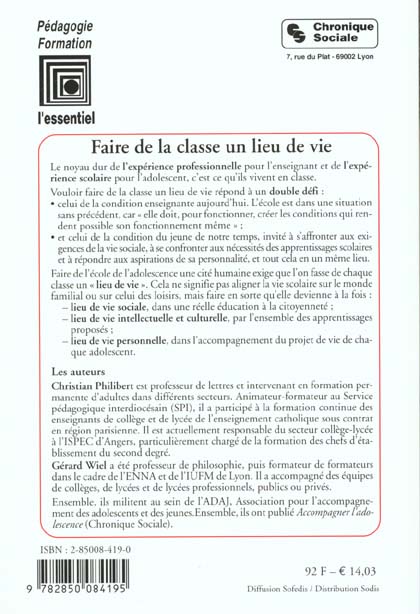 Pédagogie
Formation

l'essentiel

Chronique Sociale

7, rue du Plat - 69002 Lyon

Faire de la classe un lieu de vie

Le noyau dur de l'expérience professionnelle pour l'enseignant et de l'expérience scolaire pour l'adolescent, c'est ce qu'ils vivent en classe.

Vouloir faire de la classe un lieu de vie répond à un double défi :
• celui de la condition enseignante aujourd'hui. L'école est dans une situation sans précédent, car « elle doit, pour fonctionner, créer les conditions qui rendent possible son fonctionnement même » ;
• et celui de la condition du jeune de notre temps, invité à s'affronter aux exigences de la vie sociale, à se confronter aux nécessités des apprentissages scolaires et à répondre aux aspirations de sa personnalité, et tout cela en un même lieu.

Faire de l'école de l'adolescence une cité humaine exige que l'on fasse de chaque classe un « lieu de vie ». Cela ne signifie pas aligner la vie scolaire sur le monde familial ou sur celui des loisirs, mais faire en sorte qu'elle devienne à la fois :
– lieu de vie sociale, dans une réelle éducation à la citoyenneté ;
– lieu de vie intellectuelle et culturelle, par l'ensemble des apprentissages proposés ;
– lieu de vie personnelle, dans l'accompagnement du projet de vie de chaque adolescent.

Les auteurs

Christian Philibert est professeur de lettres et intervenant en formation permanente d'adultes dans différents secteurs. Animateur-formateur au Service pédagogique interdiocésain (SPI), il a participé à la formation continue des enseignants de collège et de lycée de l'enseignement catholique sous contrat en région parisienne. Il est actuellement responsable du secteur collège-lycée à l'ISPEC d'Angers, particulièrement chargé de la formation des chefs d'établissement du second degré.

Gérard Wiel a été professeur de philosophie, puis formateur de formateurs dans le cadre de l'ENNA et de l'IUFM de Lyon. Il a accompagné des équipes de collèges, de lycées et de lycées professionnels, publics ou privés.

Ensemble, ils militent au sein de l'ADAJ, Association pour l'accompagnement des adolescents et des jeunes.Ensemble, ils ont publié Accompagner l'adolescence (Chronique Sociale).

ISBN : 2-85008-419-0

9 782850 084195

92 F – € 14,03

Diffusion Sofedis / Distribution Sodis